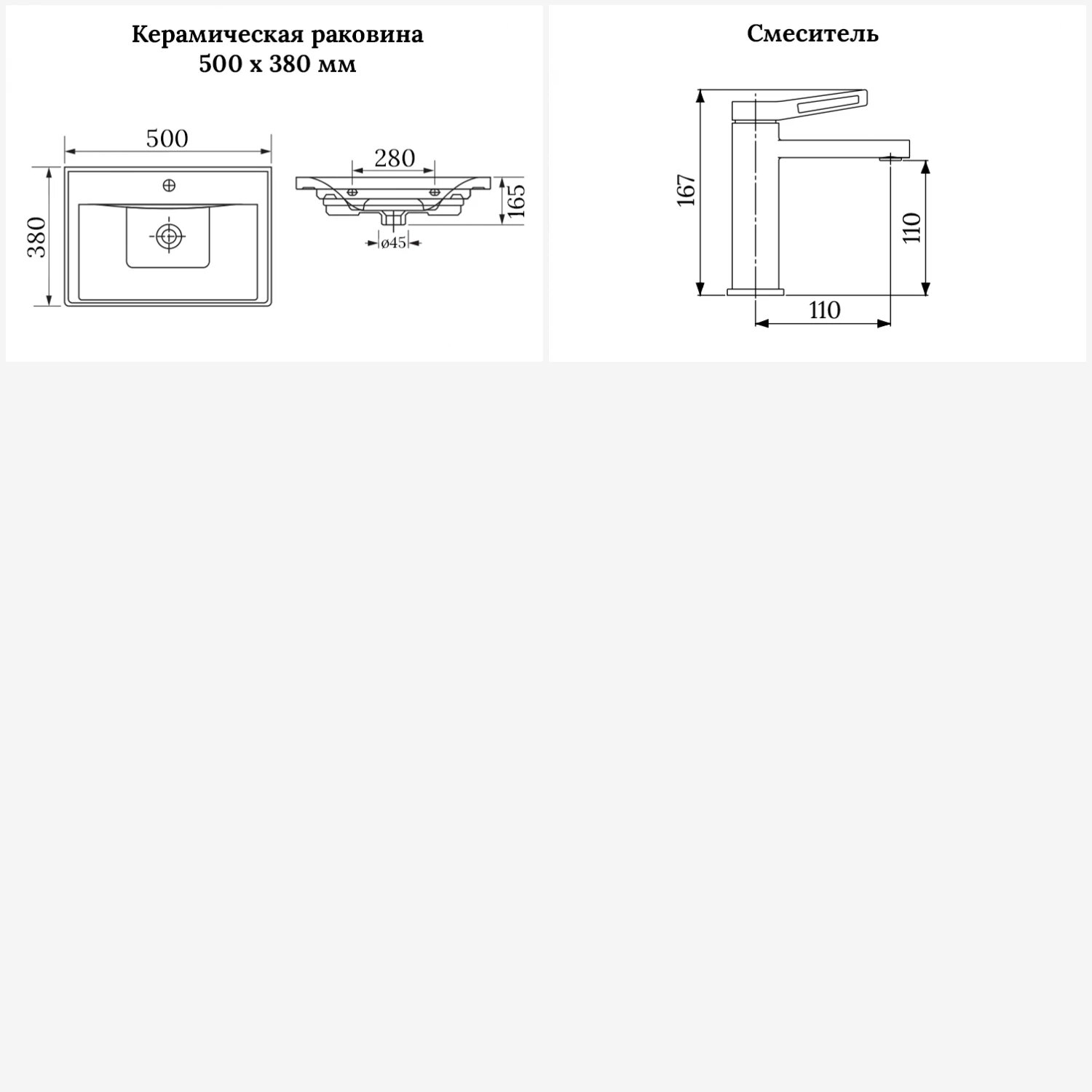 Керамическая раковина
500 x 380 мм

500

380

280

165

ø45

Смеситель

167

110

110